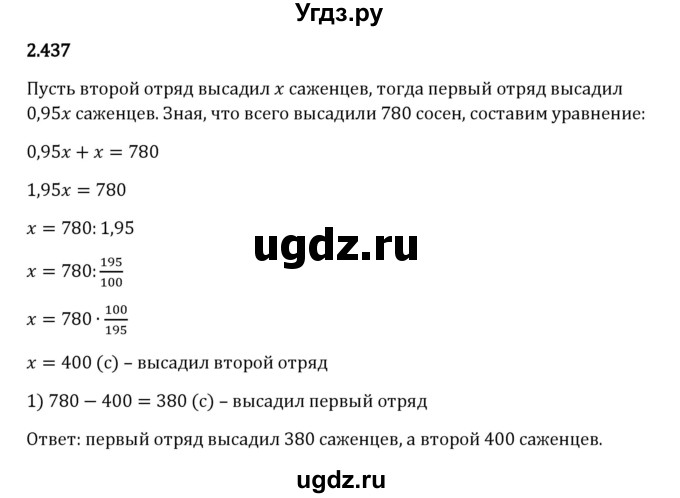 Угдз.ру

2.437

Пусть второй отряд высадил $x$ саженцев, тогда первый отряд высадил $0,95x$ саженцев. Зная, что всего высадили 780 сосен, составим уравнение:

$0,95x + x = 780$

$1,95x = 780$

$x = 780 : 1,95$

ugdz.ru

$x = 780 : \frac{195}{100}$

$x = 780 \cdot \frac{100}{195}$

$x = 400$ (с) – высадил второй отряд

1) $780 - 400 = 380$ (с) – высадил первый отряд

Ответ: первый отряд высадил 380 саженцев, а второй 400 саженцев.

ugdz.ru